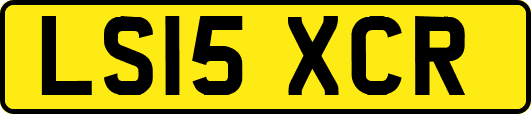 LS15 XCR